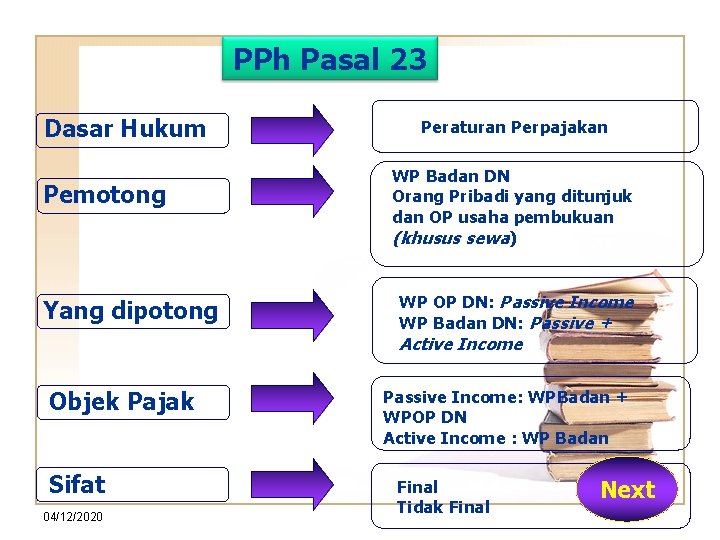 PPh Pasal 23

Dasar Hukum

Peraturan Perpajakan

Pemotong

WP Badan DN
Orang Pribadi yang ditunjuk dan OP usaha pembukuan (khusus sewa)

Yang dipotong

WP OP DN: Passive Income
WP Badan DN: Passive + Active Income

Objek Pajak

Passive Income: WPBadan + WPOP DN
Active Income : WP Badan

Sifat

Final
Tidak Final

Next

04/12/2020